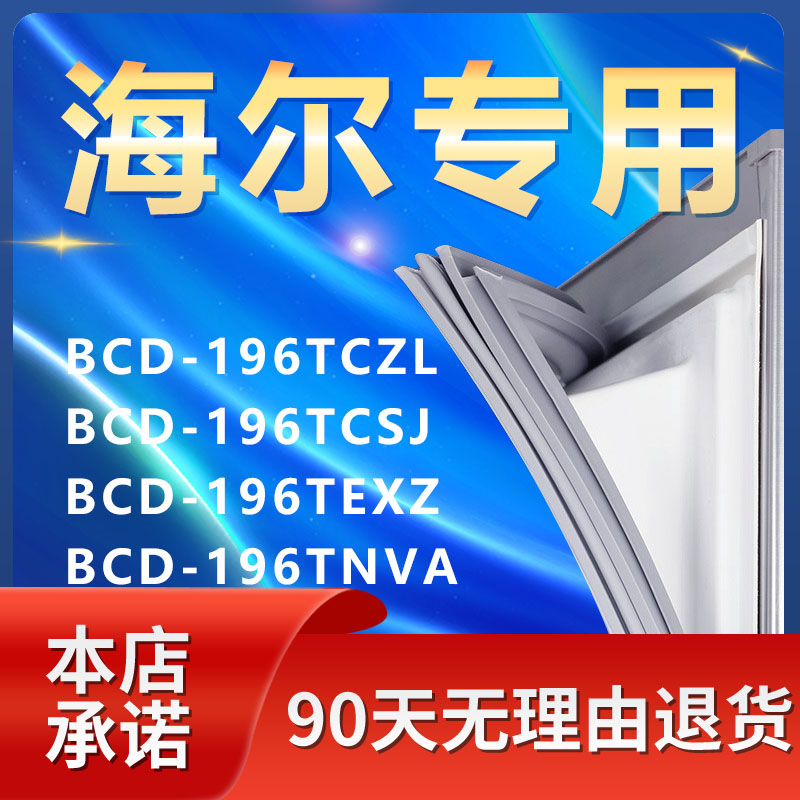 海尔专用

BCD-196TCZL
BCD-196TCSJ
BCD-196TEXZ
BCD-196TNVA

本店承诺

90天无理由退货